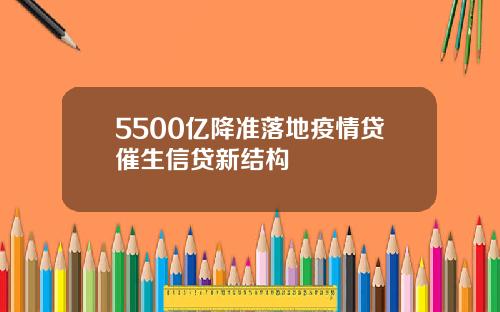 5500亿降准落地疫情贷催生信贷新结构